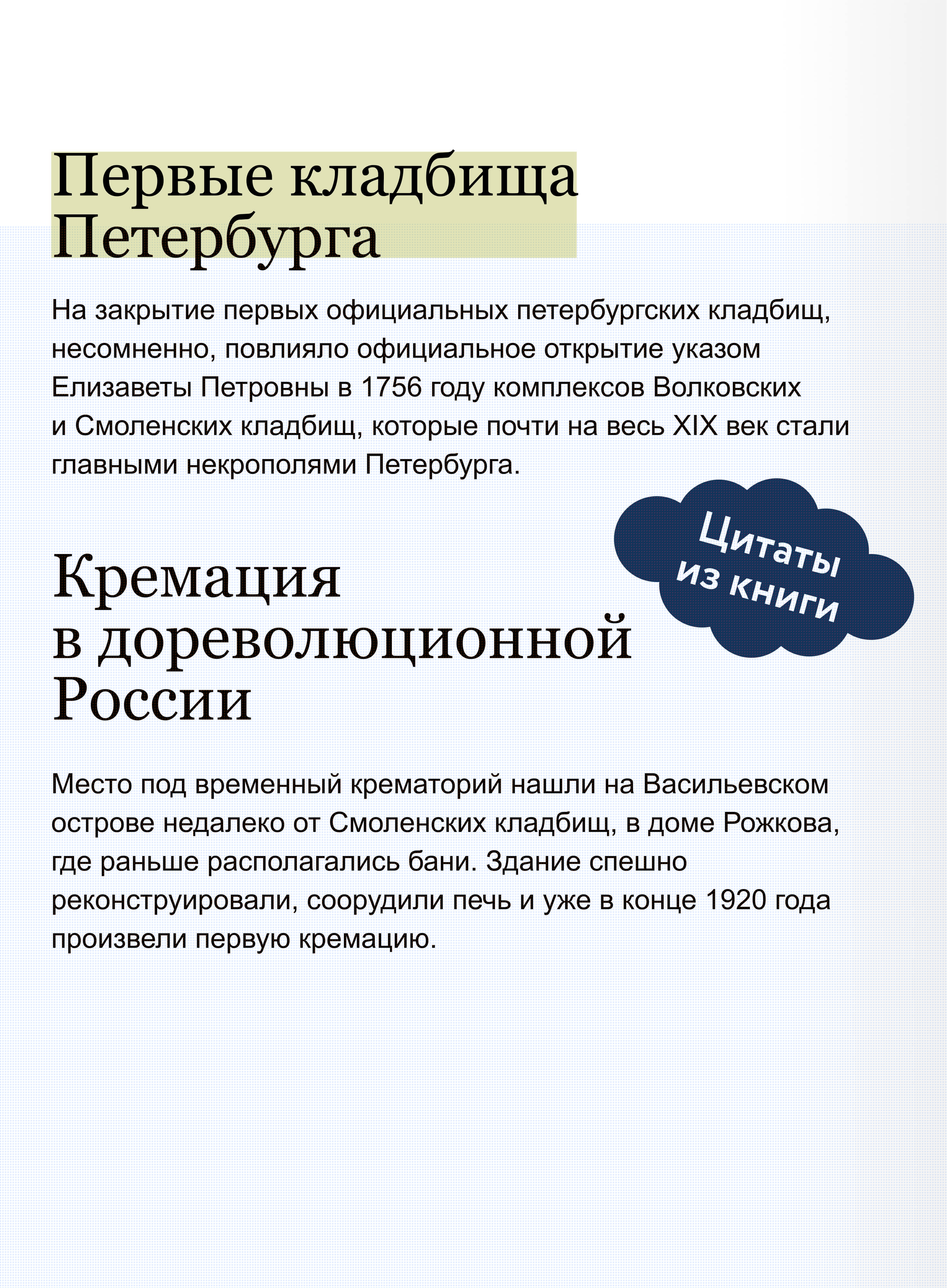 Первые кладбища Петербурга

На закрытие первых официальных петербургских кладбищ, несомненно, повлияло официальное открытие указом Елизаветы Петровны в 1756 году комплексов Волковских и Смоленских кладбищ, которые почти на весь XIX век стали главными некрополями Петербурга.

Цитаты из книги

Кремация в дореволюционной России

Место под временный крематорий нашли на Васильевском острове недалеко от Смоленских кладбищ, в доме Рожкова, где раньше располагались бани. Здание спешно реконструировали, соорудили печь и уже в конце 1920 года произвели первую кремацию.